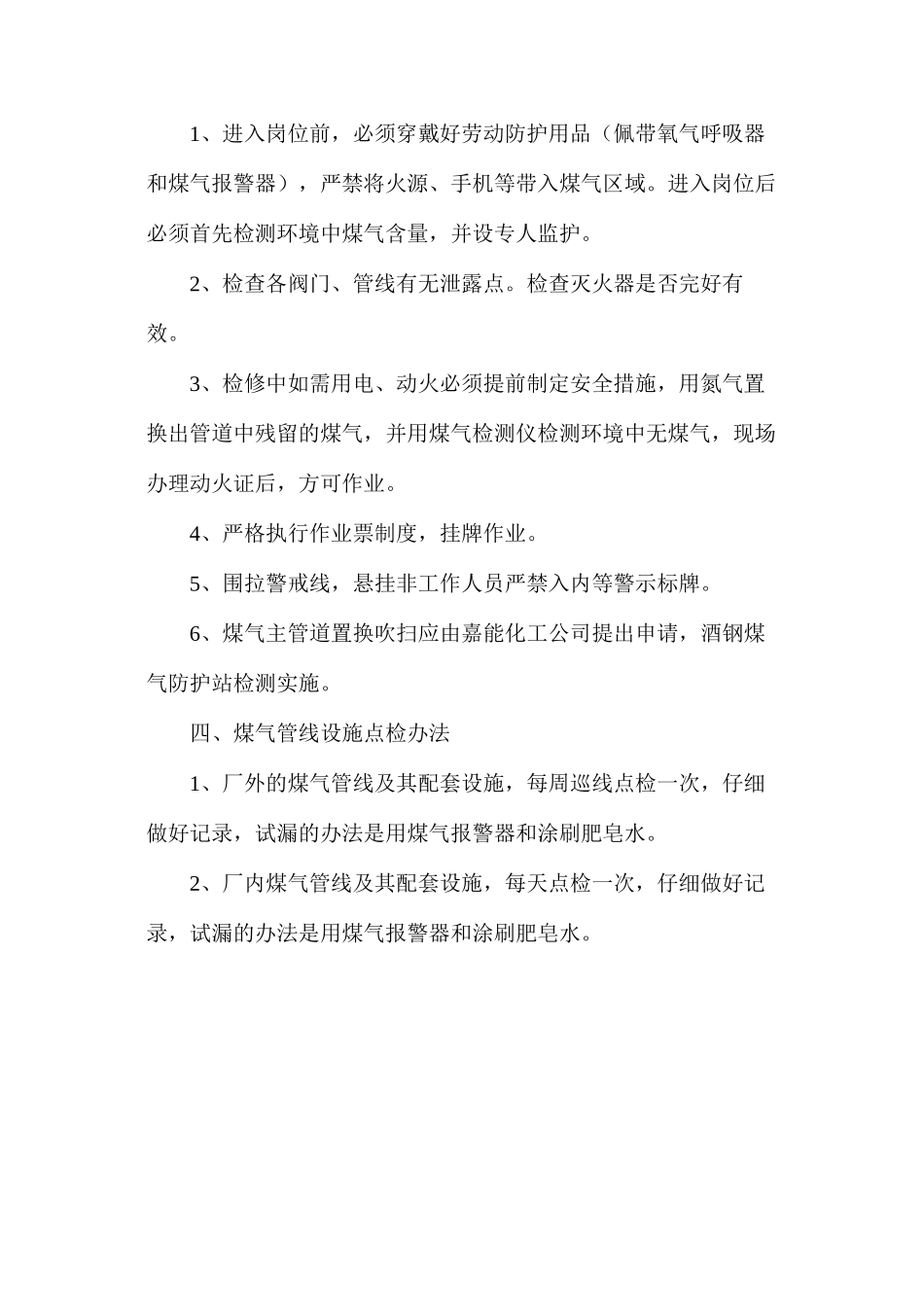 1、进入岗位前，必须穿戴好劳动防护用品（佩带氧气呼吸器和煤气报警器），严禁将火源、手机等带入煤气区域。进入岗位后必须首先检测环境中煤气含量，并设专人监护。

2、检查各阀门、管线有无泄露点。检查灭火器是否完好有效。

3、检修中如需用电、动火必须提前制定安全措施，用氮气置换出管道中残留的煤气，并用煤气检测仪检测环境中无煤气，现场办理动火证后，方可作业。

4、严格执行作业票制度，挂牌作业。

5、围拉警戒线，悬挂非工作人员严禁入内等警示标牌。

6、煤气主管道置换吹扫应由嘉能化工公司提出申请，酒钢煤气防护站检测实施。

四、煤气管线设施点检办法

1、厂外的煤气管线及其配套设施，每周巡线点检一次，仔细做好记录，试漏的办法是用煤气报警器和涂刷肥皂水。

2、厂内煤气管线及其配套设施，每天点检一次，仔细做好记录，试漏的办法是用煤气报警器和涂刷肥皂水。